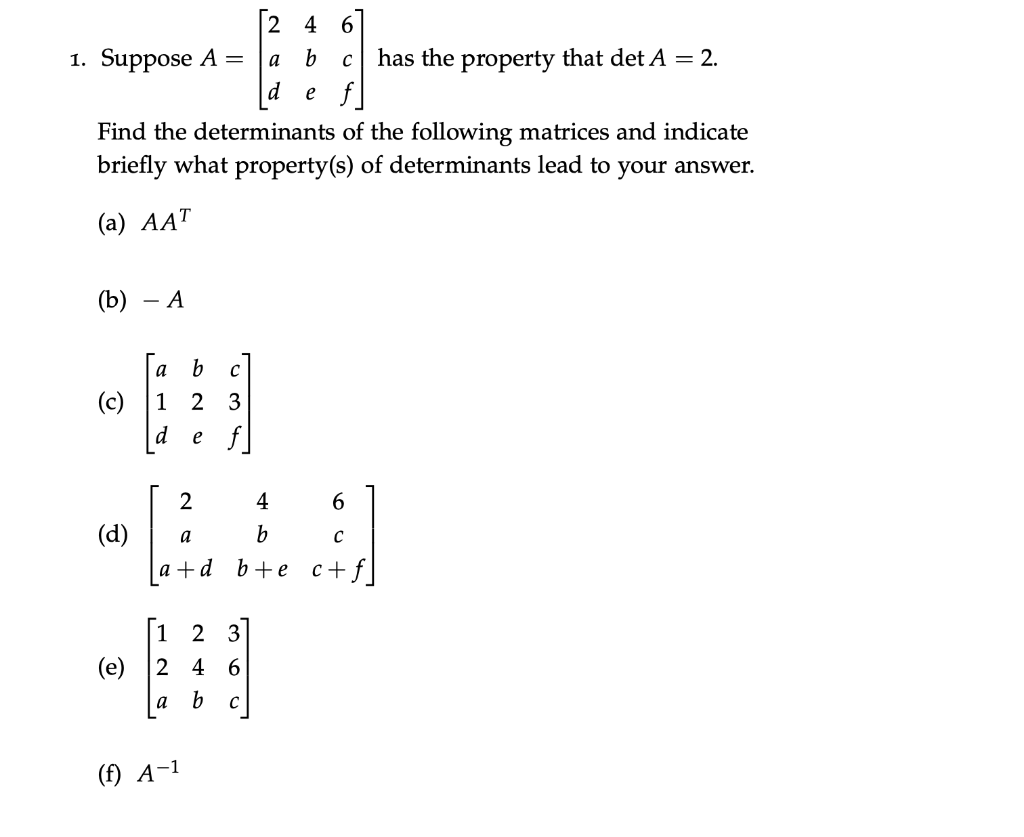 1. Suppose $A = \begin{bmatrix} 2 & 4 & 6 \\ a & b & c \\ d & e & f \end{bmatrix}$ has the property that $\det A = 2$.

Find the determinants of the following matrices and indicate briefly what property(s) of determinants lead to your answer.

(a) $AA^T$

(b) $-A$

(c) $\begin{bmatrix} a & b & c \\ 1 & 2 & 3 \\ d & e & f \end{bmatrix}$

(d) $\begin{bmatrix} 2 & 4 & 6 \\ a & b & c \\ a+d & b+e & c+f \end{bmatrix}$

(e) $\begin{bmatrix} 1 & 2 & 3 \\ 2 & 4 & 6 \\ a & b & c \end{bmatrix}$

(f) $A^{-1}$